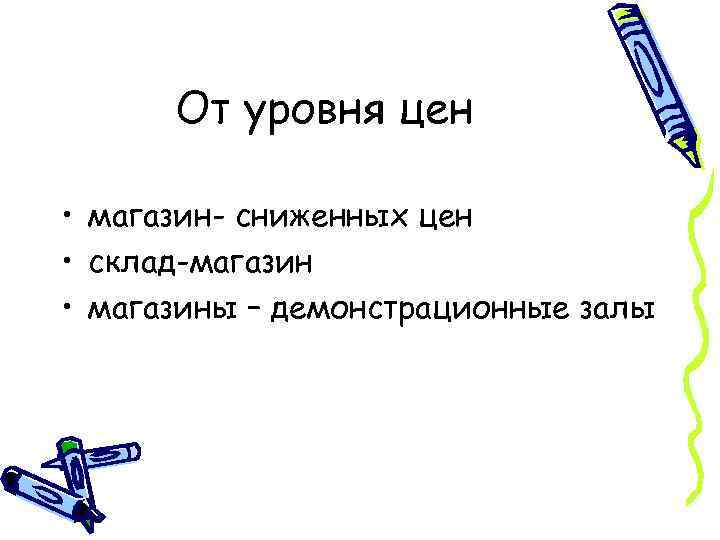 От уровня цен

• магазин- сниженных цен
• склад-магазин
• магазины – демонстрационные залы